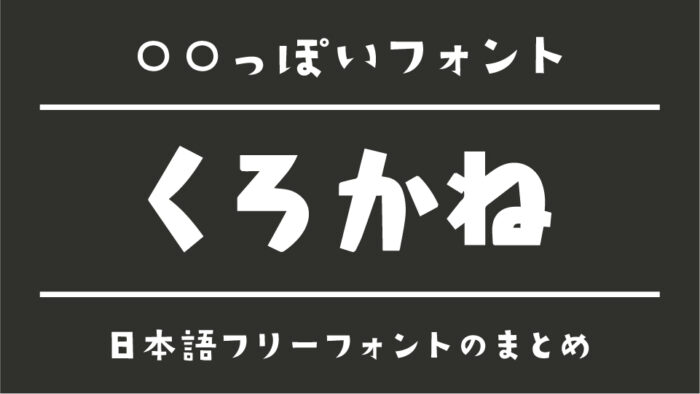 ○○っぽいフォント

くろかね

日本語フリーフォントのまとめ